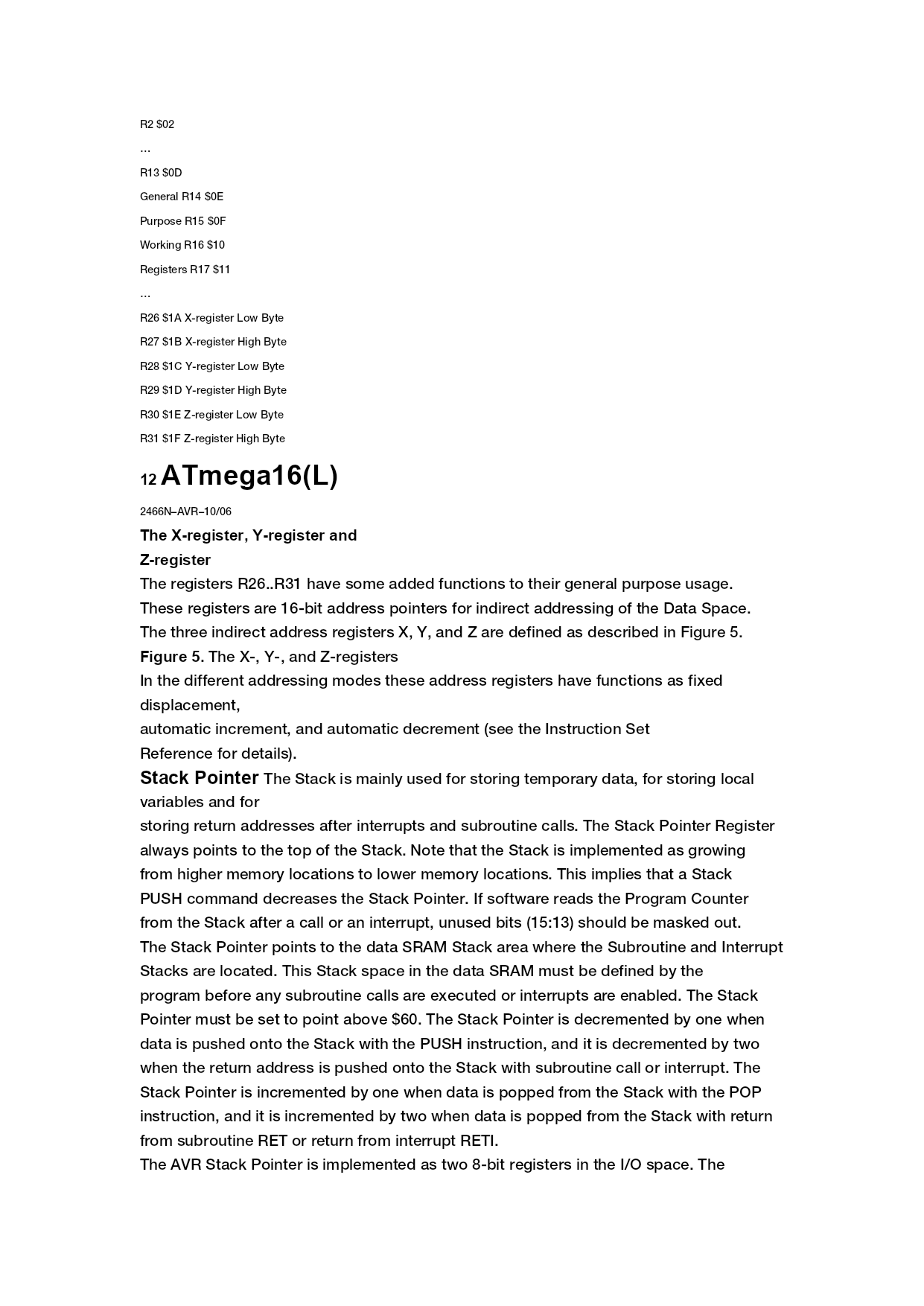 R2 $02

...

R13 $0D

General R14 $0E

Purpose R15 $0F

Working R16 $10

Registers R17 $11

...

R26 $1A X-register Low Byte

R27 $1B X-register High Byte

R28 $1C Y-register Low Byte

R29 $1D Y-register High Byte

R30 $1E Z-register Low Byte

R31 $1F Z-register High Byte

12 ATmega16(L)

2466N–AVR–10/06

The X-register, Y-register and Z-register

The registers R26..R31 have some added functions to their general purpose usage. These registers are 16-bit address pointers for indirect addressing of the Data Space. The three indirect address registers X, Y, and Z are defined as described in Figure 5.

Figure 5. The X-, Y-, and Z-registers

In the different addressing modes these address registers have functions as fixed displacement,

automatic increment, and automatic decrement (see the Instruction Set Reference for details).

Stack Pointer The Stack is mainly used for storing temporary data, for storing local variables and for

storing return addresses after interrupts and subroutine calls. The Stack Pointer Register always points to the top of the Stack. Note that the Stack is implemented as growing from higher memory locations to lower memory locations. This implies that a Stack PUSH command decreases the Stack Pointer. If software reads the Program Counter from the Stack after a call or an interrupt, unused bits (15:13) should be masked out.

The Stack Pointer points to the data SRAM Stack area where the Subroutine and Interrupt Stacks are located. This Stack space in the data SRAM must be defined by the program before any subroutine calls are executed or interrupts are enabled. The Stack Pointer must be set to point above $60. The Stack Pointer is decremented by one when data is pushed onto the Stack with the PUSH instruction, and it is decremented by two when the return address is pushed onto the Stack with subroutine call or interrupt. The Stack Pointer is incremented by one when data is popped from the Stack with the POP instruction, and it is incremented by two when data is popped from the Stack with return from subroutine RET or return from interrupt RETI.

The AVR Stack Pointer is implemented as two 8-bit registers in the I/O space. The